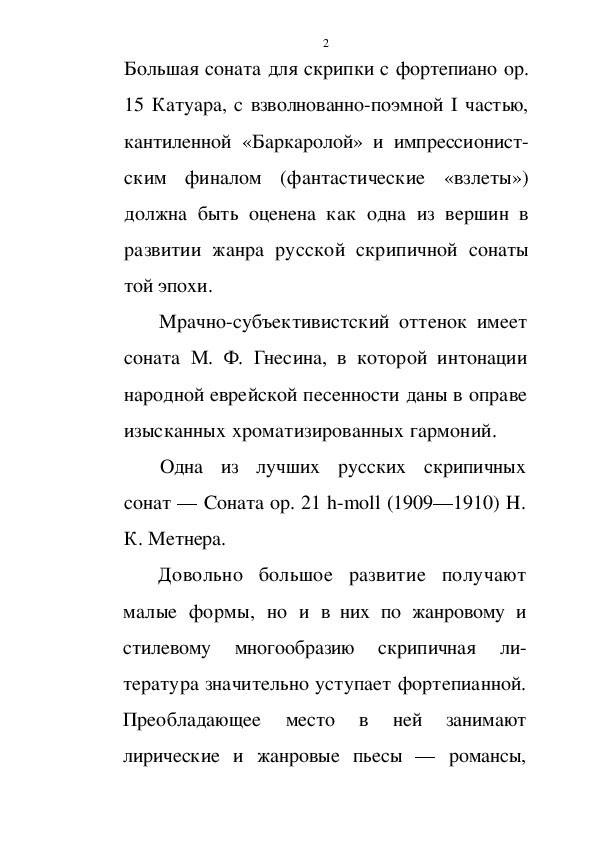 2

Большая соната для скрипки с фортепиано ор. 15 Катуара, с взволнованно-поэмной I частью, кантиленной «Баркаролой» и импрессионистским финалом (фантастические «взлеты») должна быть оценена как одна из вершин в развитии жанра русской скрипичной сонаты той эпохи.

Мрачно-субъективистский оттенок имеет соната М. Ф. Гнесина, в которой интонации народной еврейской песенности даны в оправе изысканных хроматизированных гармоний.

Одна из лучших русских скрипичных сонат — Соната ор. 21 h-moll (1909—1910) Н. К. Метнера.

Довольно большое развитие получают малые формы, но и в них по жанровому и стилевому многообразию скрипичная литература значительно уступает фортепианной. Преобладающее место в ней занимают лирические и жанровые пьесы — романсы,